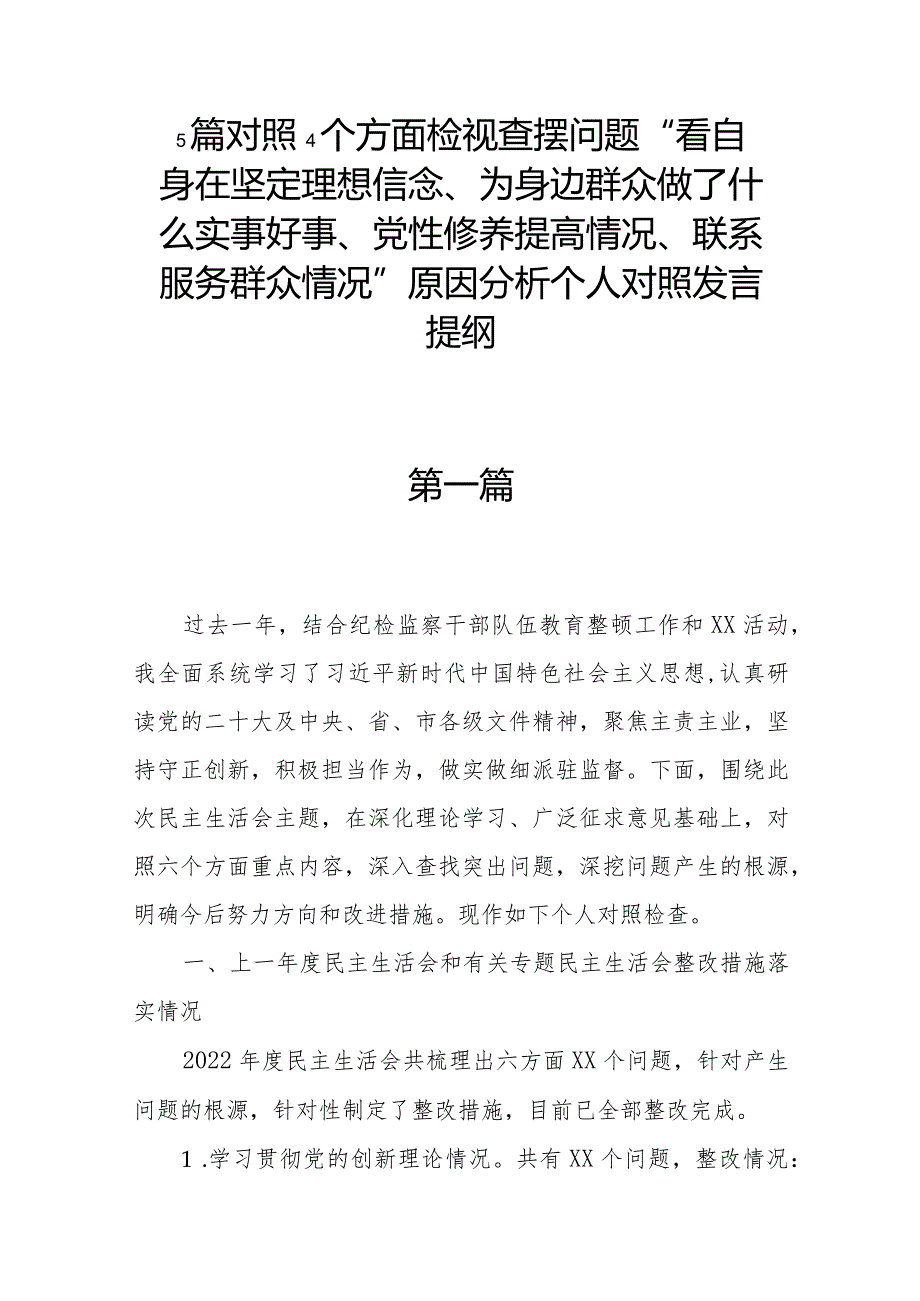 5篇对照4个方面检视查摆问题“看自身在坚定理想信念、为身边群众做了什么实事好事、党性修养提高情况、联系服务群众情况”原因分析个人对照发言提纲

第一篇

过去一年，结合纪检监察干部队伍教育整顿工作和XX活动，我全面系统学习了习近平新时代中国特色社会主义思想,认真研读党的二十大及中央、省、市各级文件精神，聚焦主责主业，坚持守正创新，积极担当作为，做实做细派驻监督。下面，围绕此次民主生活会主题，在深化理论学习、广泛征求意见基础上，对照六个方面重点内容，深入查找突出问题，深挖问题产生的根源，明确今后努力方向和改进措施。现作如下个人对照检查。

一、上一年度民主生活会和有关专题民主生活会整改措施落实情况

2022年度民主生活会共梳理出六方面XX个问题，针对产生问题的根源，针对性制定了整改措施，目前已全部整改完成。

1.学习贯彻党的创新理论情况。共有XX个问题，整改情况：